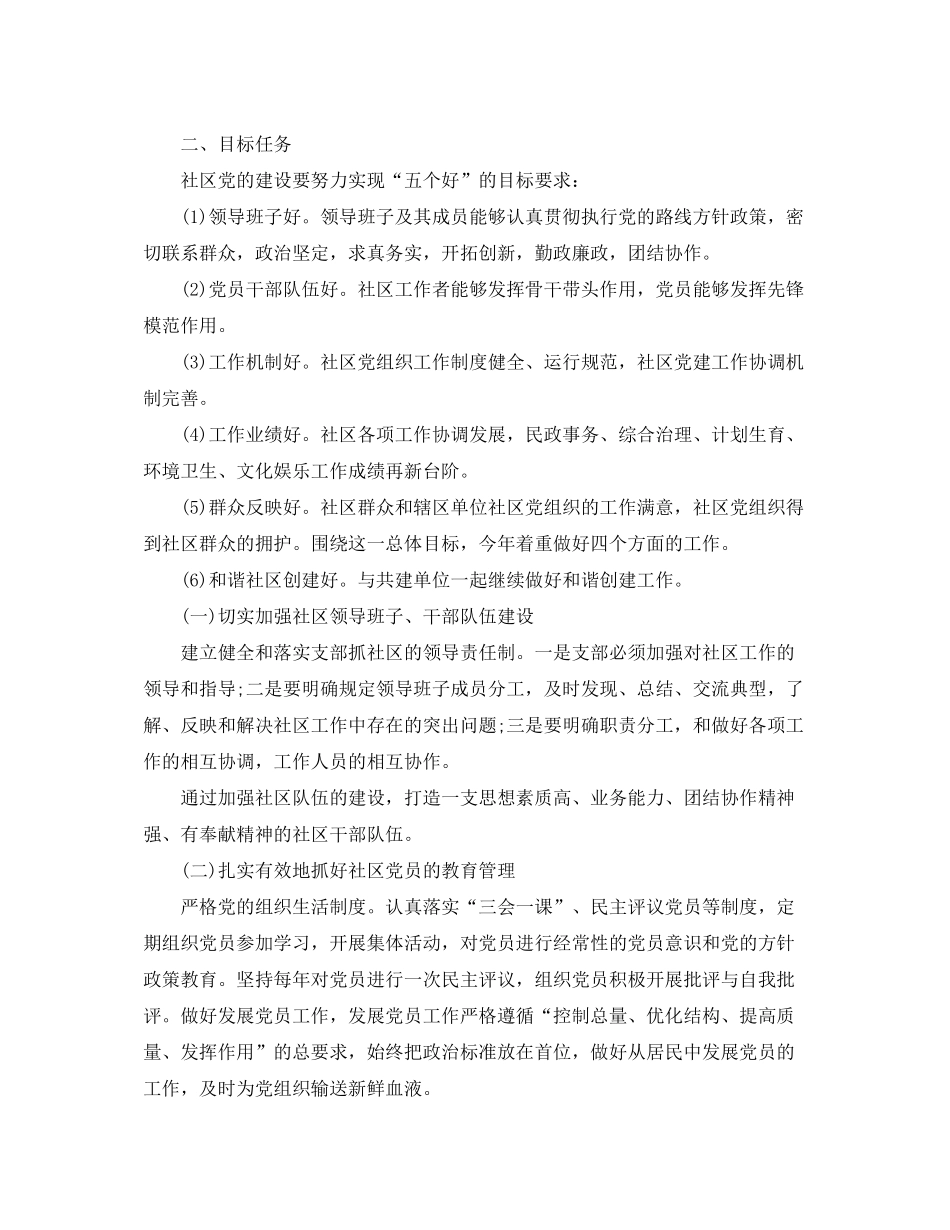 二、目标任务

社区党的建设要努力实现“五个好”的目标要求：

(1)领导班子好。领导班子及其成员能够认真贯彻执行党的路线方针政策，密切联系群众，政治坚定，求真务实，开拓创新，勤政廉政，团结协作。

(2)党员干部队伍好。社区工作者能够发挥骨干带头作用，党员能够发挥先锋模范作用。

(3)工作机制好。社区党组织工作制度健全、运行规范，社区党建工作协调机制完善。

(4)工作业绩好。社区各项工作协调发展，民政事务、综合治理、计划生育、环境卫生、文化娱乐工作成绩再新台阶。

(5)群众反映好。社区群众和辖区单位社区党组织的工作满意，社区党组织得到社区群众的拥护。围绕这一总体目标，今年着重做好四个方面的工作。

(6)和谐社区创建好。与共建单位一起继续做好和谐创建工作。

(一)切实加强社区领导班子、干部队伍建设

建立健全和落实支部抓社区的领导责任制。一是支部必须加强对社区工作的领导和指导;二是要明确规定领导班子成员分工，及时发现、总结、交流典型，了解、反映和解决社区工作中存在的突出问题;三是要明确职责分工，和做好各项工作的相互协调，工作人员的相互协作。

通过加强社区队伍的建设，打造一支思想素质高、业务能力、团结协作精神强、有奉献精神的社区干部队伍。

(二)扎实有效地抓好社区党员的教育管理

严格党的组织生活制度。认真落实“三会一课”、民主评议党员等制度，定期组织党员参加学习，开展集体活动，对党员进行经常性的党员意识和党的方针政策教育。坚持每年对党员进行一次民主评议，组织党员积极开展批评与自我批评。做好发展党员工作，发展党员工作严格遵循“控制总量、优化结构、提高质量、发挥作用”的总要求，始终把政治标准放在首位，做好从居民中发展党员的工作，及时为党组织输送新鲜血液。